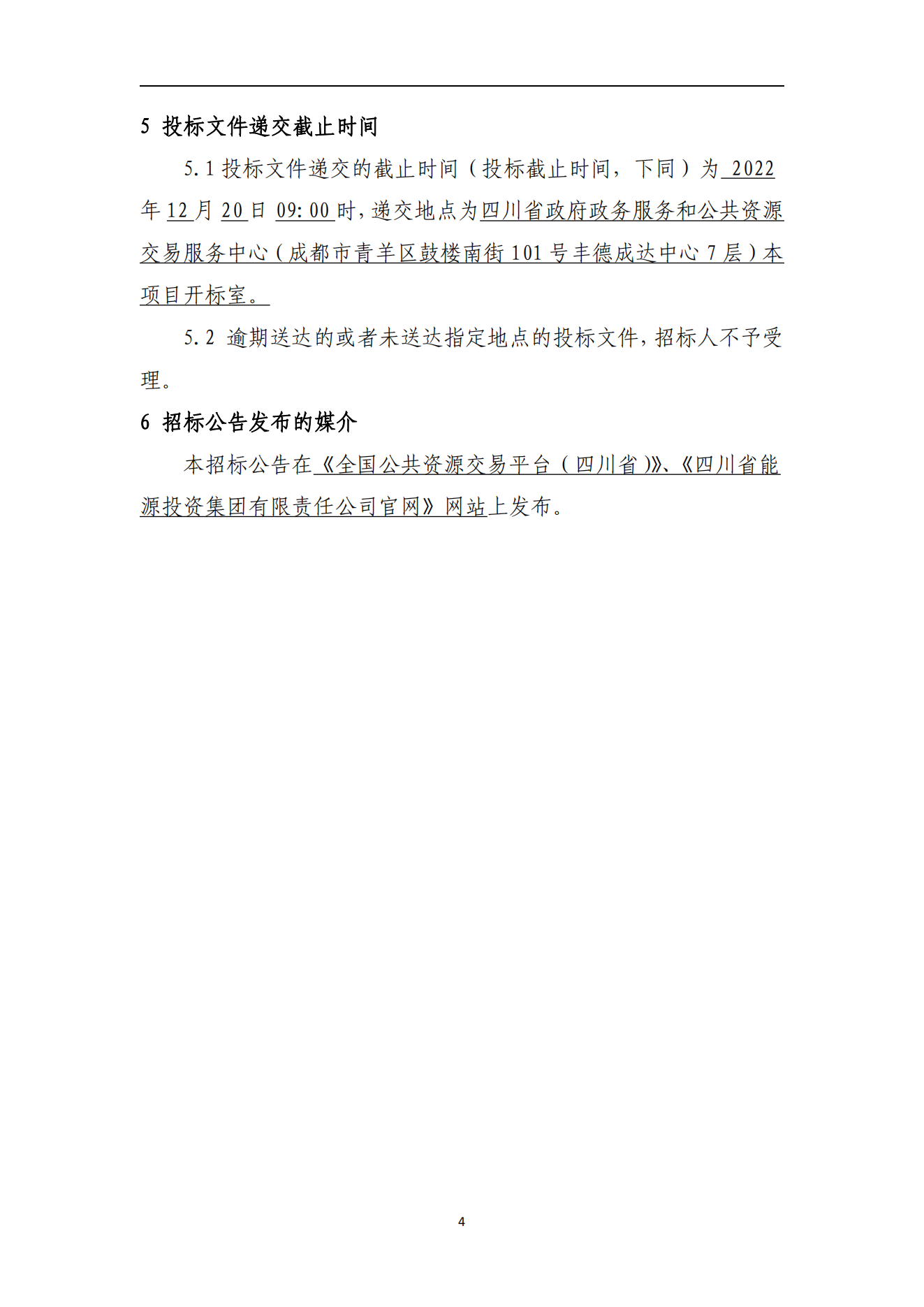 5 投标文件递交截止时间

5.1 投标文件递交的截止时间（投标截止时间，下同）为 2022 年 12 月 20 日 09:00 时，递交地点为四川省政府政务服务和公共资源交易服务中心（成都市青羊区鼓楼南街 101 号丰德成达中心 7 层）本项目开标室。

5.2 逾期送达的或者未送达指定地点的投标文件，招标人不予受理。

6 招标公告发布的媒介

本招标公告在《全国公共资源交易平台（四川省）》、《四川省能源投资集团有限责任公司官网》网站上发布。

4